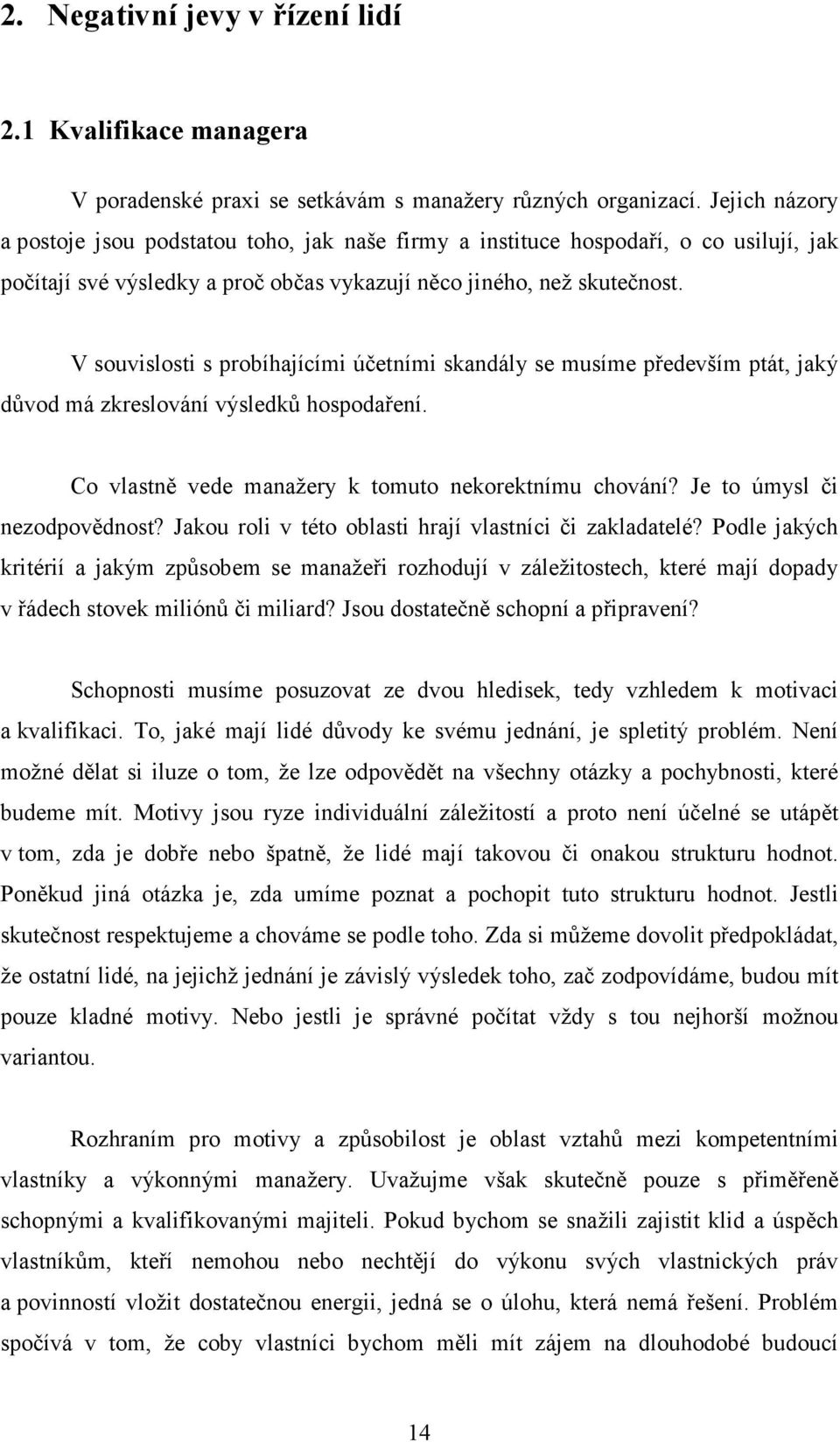 2. Negativní jevy v řízení lidí

2.1 Kvalifikace managera

V poradenské praxi se setkávám s manažery různých organizací. Jejich názory a postoje jsou podstatou toho, jak naše firmy a instituce hospodaří, o co usilují, jak počítají své výsledky a proč občas vykazují něco jiného, než skutečnost.

V souvislosti s probíhajícími účetními skandály se musíme především ptát, jaký důvod má zkreslování výsledků hospodaření.

Co vlastně vede manažery k tomuto nekorektnímu chování? Je to úmysl či nezodpovědnost? Jakou roli v této oblasti hrají vlastníci či zakladatelé? Podle jakých kritérií a jakým způsobem se manažeři rozhodují v záležitostech, které mají dopady v řádech stovek miliónů či miliard? Jsou dostatečně schopní a připravení?

Schopnosti musíme posuzovat ze dvou hledisek, tedy vzhledem k motivaci a kvalifikaci. To, jaké mají lidé důvody ke svému jednání, je spletitý problém. Není možné dělat si iluze o tom, že lze odpovědět na všechny otázky a pochybnosti, které budeme mít. Motivy jsou ryze individuální záležitostí a proto není účelné se utápět v tom, zda je dobře nebo špatně, že lidé mají takovou či onakou strukturu hodnot. Poněkud jiná otázka je, zda umíme poznat a pochopit tuto strukturu hodnot. Jestli skutečnost respektujeme a chováme se podle toho. Zda si můžeme dovolit předpokládat, že ostatní lidé, na jejichž jednání je závislý výsledek toho, zač zodpovídáme, budou mít pouze kladné motivy. Nebo jestli je správné počítat vždy s tou nejhorší možnou variantou.

Rozhraním pro motivy a způsobilost je oblast vztahů mezi kompetentními vlastníky a výkonnými manažery. Uvažujme však skutečně pouze s přiměřeně schopnými a kvalifikovanými majiteli. Pokud bychom se snažili zajistit klid a úspěch vlastníkům, kteří nemohou nebo nechtějí do výkonu svých vlastnických práv a povinností vložit dostatečnou energii, jedná se o úlohu, která nemá řešení. Problém spočívá v tom, že coby vlastníci bychom měli mít zájem na dlouhodobé budoucí

14